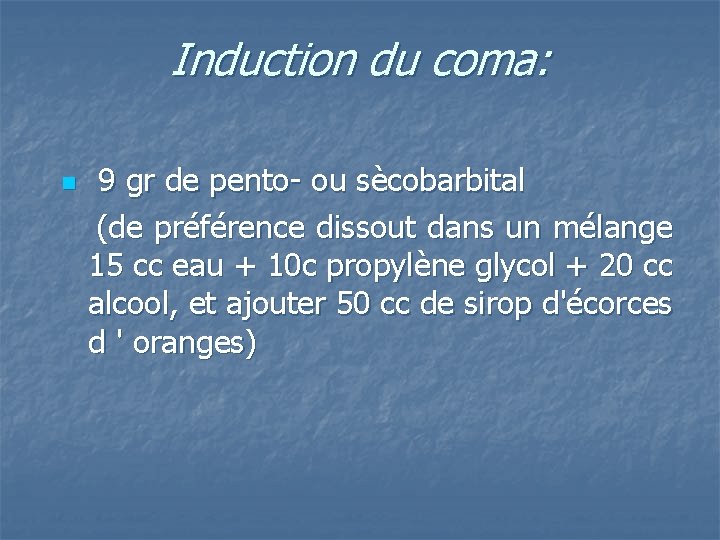 Induction du coma:

• 9 gr de pento- ou sècobarbital

(de préférence dissout dans un mélange 15 cc eau + 10c propylène glycol + 20 cc alcool, et ajouter 50 cc de sirop d'écorces d ' oranges)